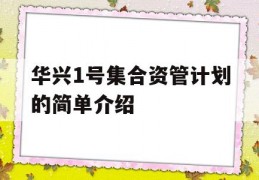 华兴1号集合资管计划的简单介绍